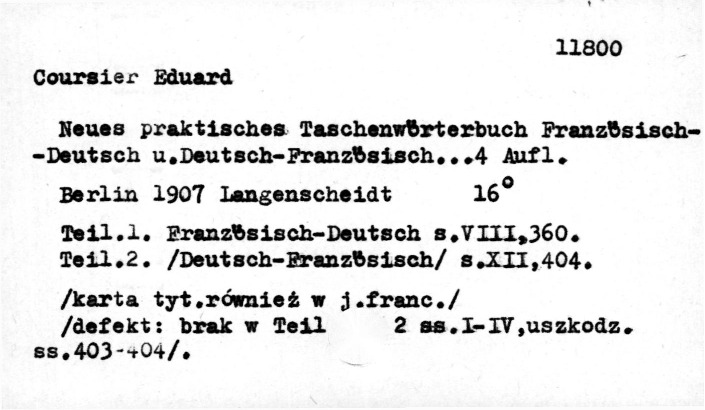 11800

Coursier Eduard

Neues praktisches Taschenwörterbuch Französisch--Deutsch u.Deutsch-Französisch...4 Aufl.

Berlin 1907 Langenscheidt 16°

Teil.1. Französisch-Deutsch s.VIII,360.
Teil.2. /Deutsch-Französisch/ s.XII,404.

/karta tyt.również w j.franc./
/defekt: brak w Teil 2 ss.I-IV,uszkodz. ss.403-404/.